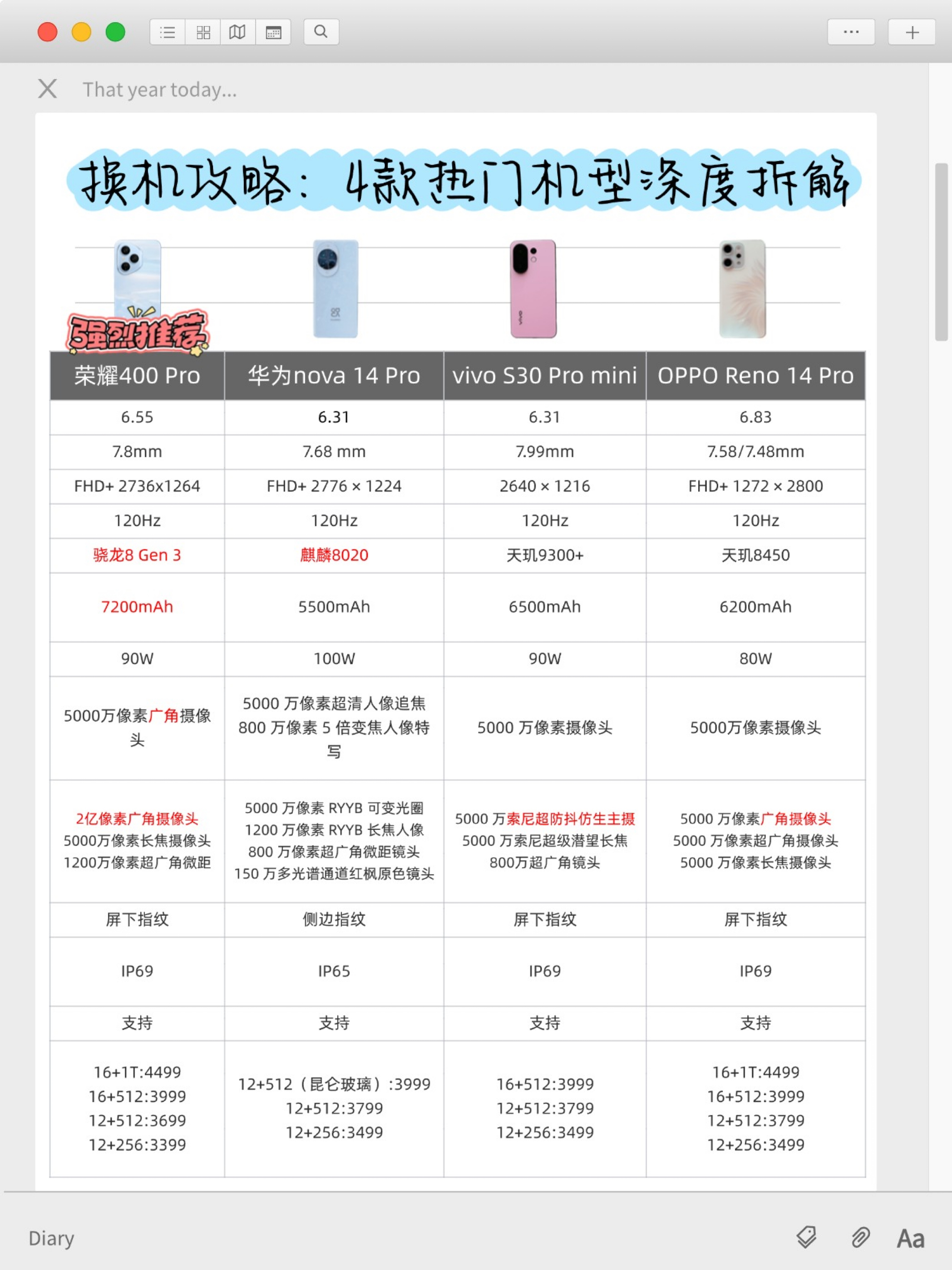 That year today...

换机攻略：4款热门机型深度拆解

强烈推荐

| 荣耀400 Pro | 华为nova 14 Pro | vivo S30 Pro mini | OPPO Reno 14 Pro |
|---|---|---|---|
| 6.55 | 6.31 | 6.31 | 6.83 |
| 7.8mm | 7.68 mm | 7.99mm | 7.58/7.48mm |
| FHD+ 2736x1264 | FHD+ 2776 × 1224 | 2640 × 1216 | FHD+ 1272 × 2800 |
| 120Hz | 120Hz | 120Hz | 120Hz |
| 骁龙8 Gen 3 | 麒麟8020 | 天玑9300+ | 天玑8450 |
| 7200mAh | 5500mAh | 6500mAh | 6200mAh |
| 90W | 100W | 90W | 80W |
| 5000万像素广角摄像头 | 5000 万像素超清人像追焦 800 万像素 5 倍变焦人像特写 | 5000 万像素摄像头 | 5000万像素摄像头 |
| 2亿像素广角摄像头 5000万像素长焦摄像头 1200万像素超广角微距 | 5000 万像素 RYYB 可变光圈 1200 万像素 RYYB 长焦人像 800 万像素超广角微距镜头 150 万多光谱通道红枫原色镜头 | 5000 万索尼超防抖仿生主摄 5000 万索尼超级潜望长焦 800万超广角镜头 | 5000 万像素广角摄像头 5000 万像素超广角摄像头 5000 万像素长焦摄像头 |
| 屏下指纹 | 侧边指纹 | 屏下指纹 | 屏下指纹 |
| IP69 | IP65 | IP69 | IP69 |
| 支持 | 支持 | 支持 | 支持 |
| 16+1T:4499 16+512:3999 12+512:3699 12+256:3399 | 12+512（昆仑玻璃）:3999 12+512:3799 12+256:3499 | 16+512:3999 12+512:3799 12+256:3499 | 16+1T:4499 16+512:3999 12+512:3799 12+256:3499 |

Diary
Aa